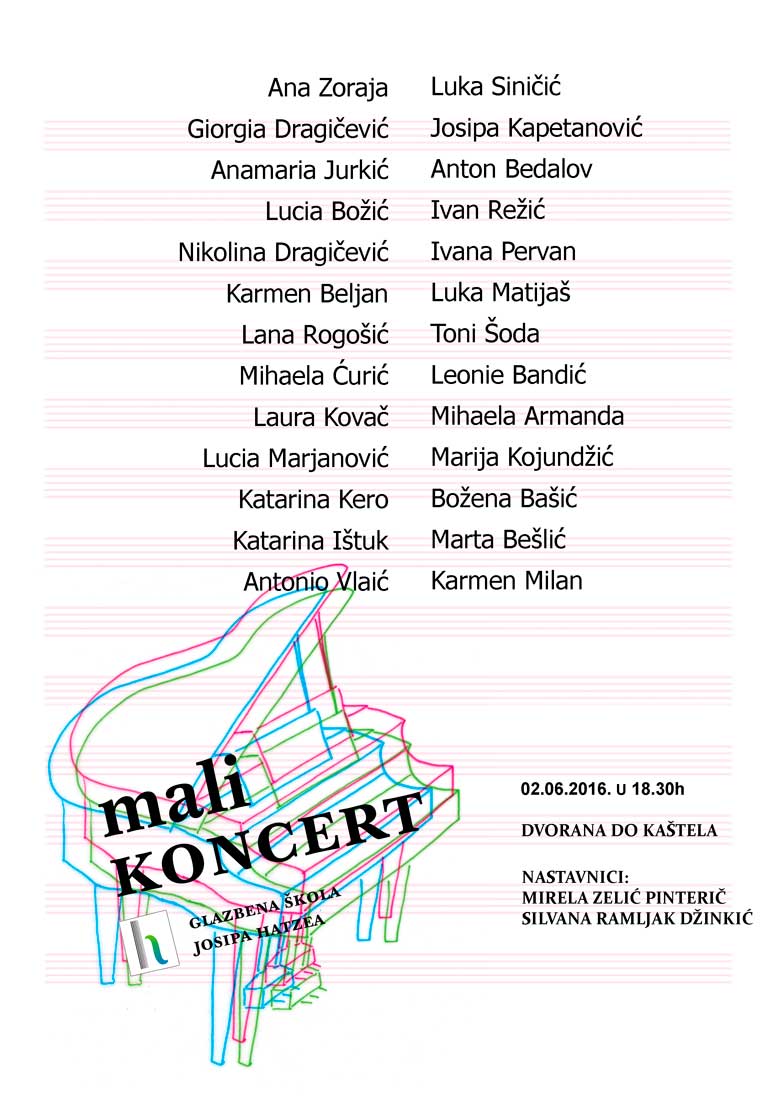 Ana Zoraja
Giorgia Dragičević
Anamaria Jurkić
Lucia Božić
Nikolina Dragičević
Karmen Beljan
Lana Rogošić
Mihaela Ćurić
Laura Kovač
Lucia Marjanović
Katarina Kero
Katarina Ištuk
Antonio Vlaić

Luka Siničić
Josipa Kapetanović
Anton Bedalov
Ivan Režić
Ivana Pervan
Luka Matijaš
Toni Šoda
Leonie Bandić
Mihaela Armanda
Marija Kojundžić
Božena Bašić
Marta Bešlić
Karmen Milan

mali KONCERT

GLAZBENA ŠKOLA JOSIPA HATZEA

02.06.2016. U 18.30h

DVORANA DO KAŠTELA

NASTAVNICI:
MIRELA ZELIĆ PINTERIČ
SILVANA RAMLJAK DŽINKIĆ